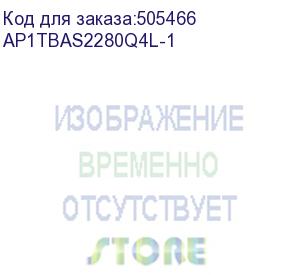 Код для заказа:505466
AP1TBAS2280Q4L-1

ИЗОБРАЖЕНИЕ
ВРЕМЕННО
ОТСУТСТВУЕТ
STORE